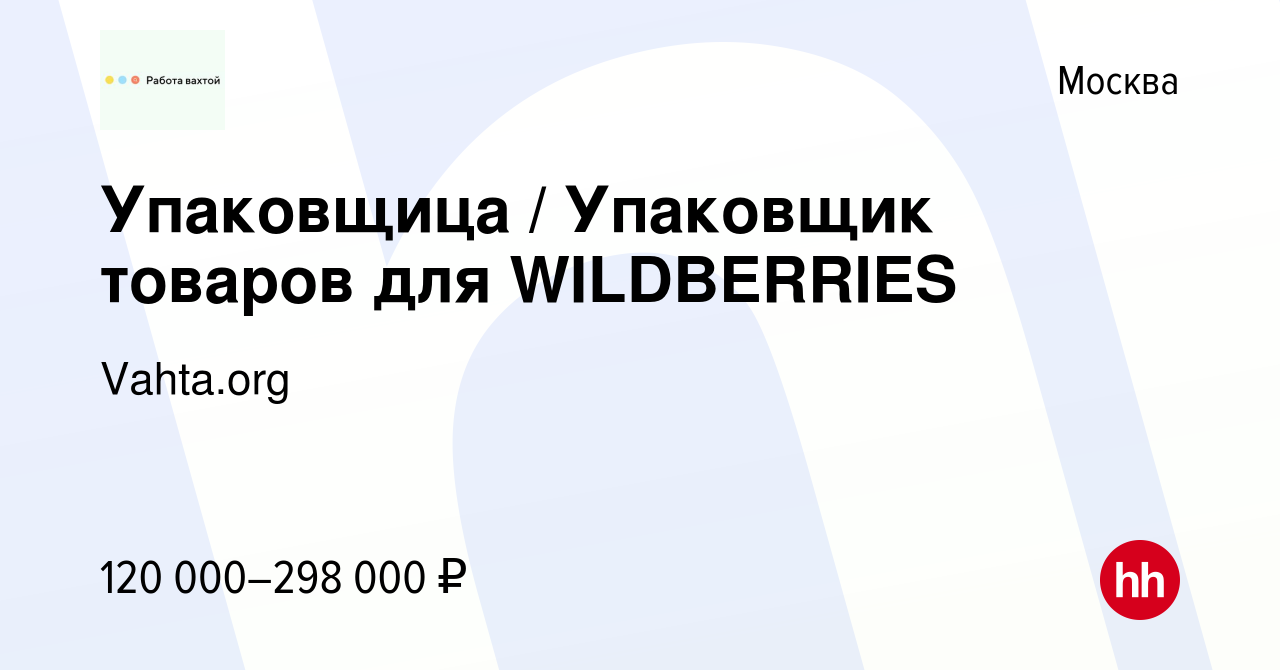 Работа вахтой

Москва

Упаковщица / Упаковщик товаров для WILDBERRIES

Vahta.org

120 000–298 000 ₽

hh